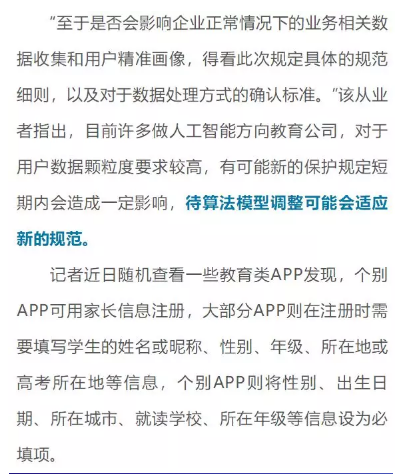 “至于是否会影响企业正常情况下的业务相关数据收集和用户精准画像，得看此次规定具体的规范细则，以及对于数据处理方式的确认标准。”该从业者指出，目前许多做人工智能方向教育公司，对于用户数据颗粒度要求较高，有可能新的保护规定短期内会造成一定影响，待算法模型调整可能会适应新的规范。

记者近日随机查看一些教育类APP发现，个别APP可用家长信息注册，大部分APP则在注册时需要填写学生的姓名或昵称、性别、年级、所在地或高考所在地等信息，个别APP则将性别、出生日期、所在城市、就读学校、所在年级等信息设为必填项。